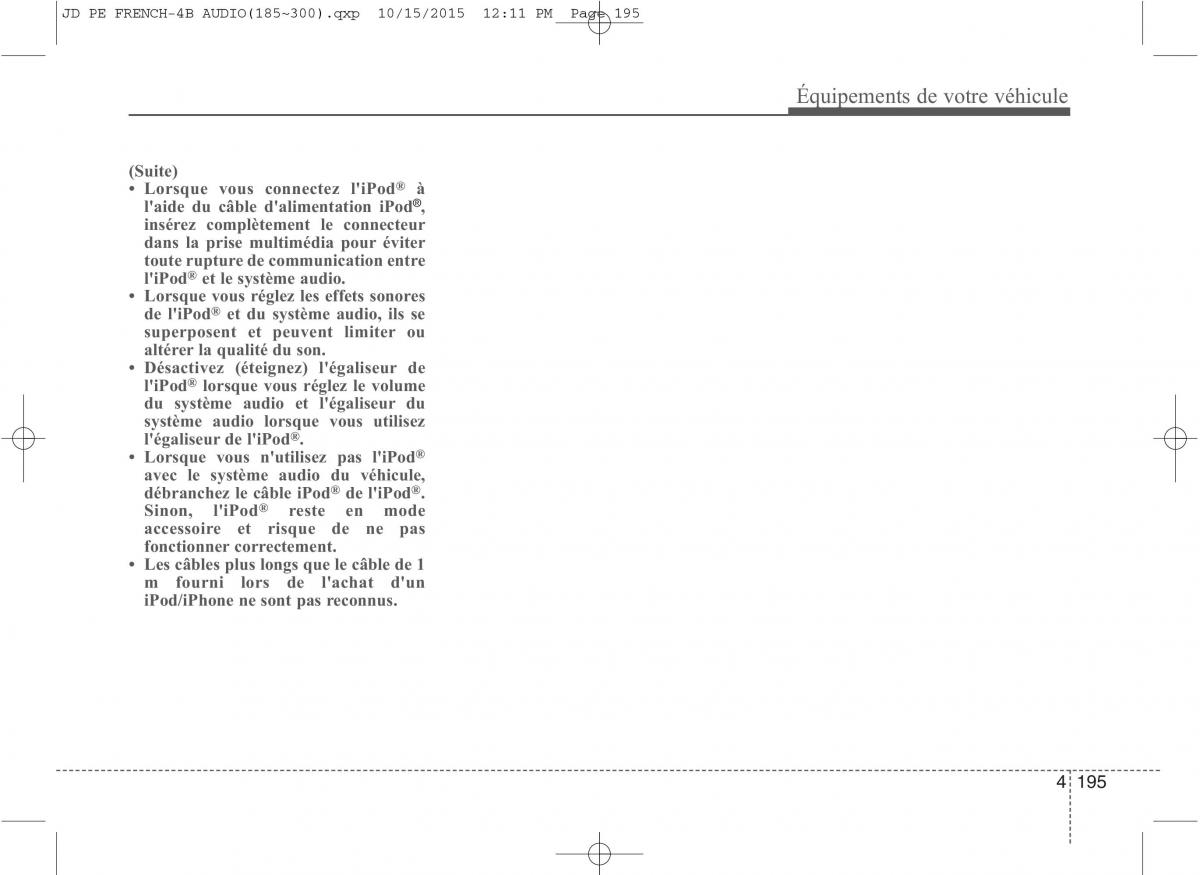 JD PE FRENCH-4B AUDIO(185~300).qxp 10/15/2015 12:11 PM Page 195

Équipements de votre véhicule

(Suite)
• Lorsque vous connectez l'iPod® à l'aide du câble d'alimentation iPod®, insérez complètement le connecteur dans la prise multimédia pour éviter toute rupture de communication entre l'iPod® et le système audio.
• Lorsque vous réglez les effets sonores de l'iPod® et du système audio, ils se superposent et peuvent limiter ou altérer la qualité du son.
• Désactivez (éteignez) l'égaliseur de l'iPod® lorsque vous réglez le volume du système audio et l'égaliseur du système audio lorsque vous utilisez l'égaliseur de l'iPod®.
• Lorsque vous n'utilisez pas l'iPod® avec le système audio du véhicule, débranchez le câble iPod® de l'iPod®. Sinon, l'iPod® reste en mode accessoire et risque de ne pas fonctionner correctement.
• Les câbles plus longs que le câble de 1 m fourni lors de l'achat d'un iPod/iPhone ne sont pas reconnus.

4 195